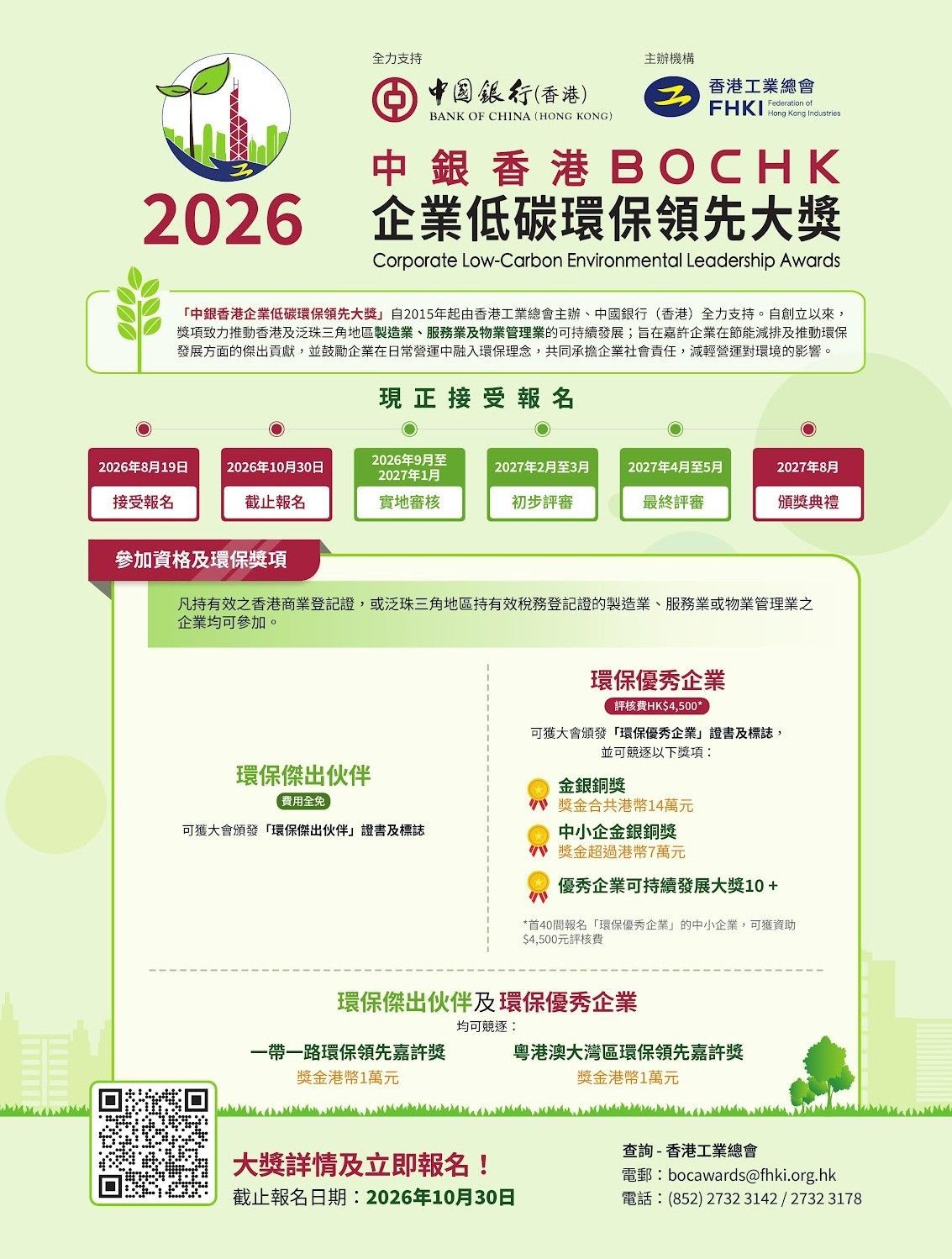 全力支持

中國銀行(香港)
BANK OF CHINA (HONG KONG)

主辦機構

香港工業總會
FHKI Federation of Hong Kong Industries

2026

中銀香港BOCHK
企業低碳環保領先大獎
Corporate Low-Carbon Environmental Leadership Awards

「中銀香港企業低碳環保領先大獎」自2015年起由香港工業總會主辦、中國銀行（香港）全力支持。自創立以來，獎項致力推動香港及泛珠三角地區製造業、服務業及物業管理業的可持續發展；旨在嘉許企業在節能減排及推動環保發展方面的傑出貢獻，並鼓勵企業在日常營運中融入環保理念，共同承擔企業社會責任，減輕營運對環境的影響。

現正接受報名

2026年8月19日
接受報名

2026年10月30日
截止報名

2026年9月至2027年1月
實地審核

2027年2月至3月
初步評審

2027年4月至5月
最終評審

2027年8月
頒獎典禮

參加資格及環保獎項

凡持有效之香港商業登記證，或泛珠三角地區持有效稅務登記證的製造業、服務業或物業管理業之企業均可參加。

環保傑出伙伴
費用全免
可獲大會頒發「環保傑出伙伴」證書及標誌

環保優秀企業
評核費HK$4,500*
可獲大會頒發「環保優秀企業」證書及標誌，並可競逐以下獎項：

金銀銅獎
獎金合共港幣14萬元

中小企金銀銅獎
獎金超過港幣7萬元

優秀企業可持續發展大獎10 +

*首40間報名「環保優秀企業」的中小企業，可獲資助$4,500元評核費

環保傑出伙伴及環保優秀企業
均可競逐：

一帶一路環保領先嘉許獎
獎金港幣1萬元

粵港澳大灣區環保領先嘉許獎
獎金港幣1萬元

大獎詳情及立即報名！
截止報名日期：2026年10月30日

查詢 - 香港工業總會
電郵：bocawards@fhki.org.hk
電話：(852) 2732 3142 / 2732 3178